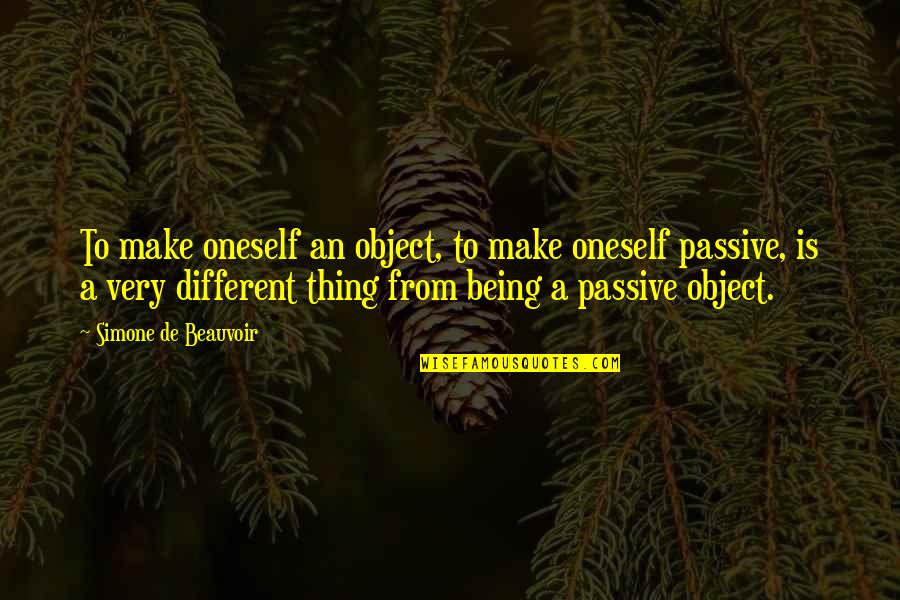 To make oneself an object, to make oneself passive, is a very different thing from being a passive object.

~ Simone de Beauvoir

WISEFAMOUSQUOTES.COM